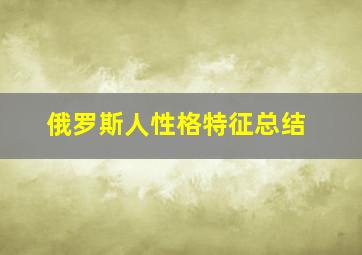 俄罗斯人性格特征总结